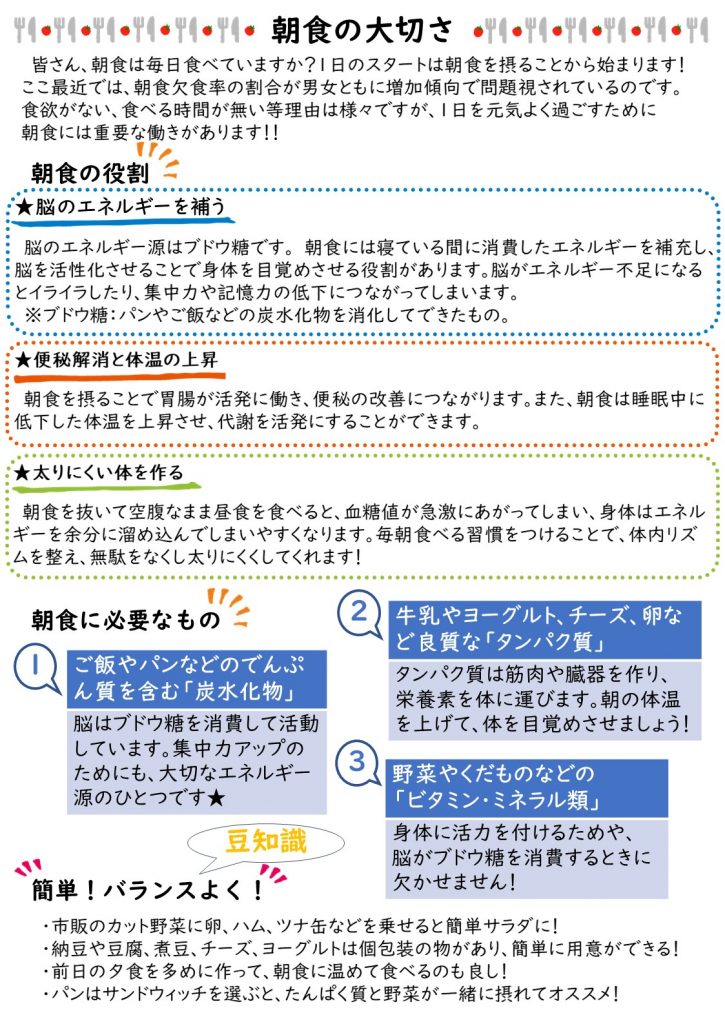 朝食の大切さ

皆さん、朝食は毎日食べていますか？１日のスタートは朝食を摂ることから始まります！ここ最近では、朝食欠食率の割合が男女ともに増加傾向で問題視されているのです。食欲がない、食べる時間が無い等理由は様々ですが、１日を元気よく過ごすために朝食には重要な働きがあります!!

朝食の役割

★脳のエネルギーを補う

脳のエネルギー源はブドウ糖です。朝食には寝ている間に消費したエネルギーを補充し、脳を活性化させることで身体を目覚めさせる役割があります。脳がエネルギー不足になるとイライラしたり、集中力や記憶力の低下につながってしまいます。
※ブドウ糖：パンやご飯などの炭水化物を消化してできたもの。

★便秘解消と体温の上昇

朝食を摂ることで胃腸が活発に働き、便秘の改善につながります。また、朝食は睡眠中に低下した体温を上昇させ、代謝を活発にすることができます。

★太りにくい体を作る

朝食を抜いて空腹なまま昼食を食べると、血糖値が急激にあがってしまい、身体はエネルギーを余分に溜め込んでしまいやすくなります。毎朝食べる習慣をつけることで、体内リズムを整え、無駄をなくし太りにくくしてくれます！

朝食に必要なもの

1
ご飯やパンなどのでんぷん質を含む「炭水化物」
脳はブドウ糖を消費して活動しています。集中力アップのためにも、大切なエネルギー源のひとつです★

2
牛乳やヨーグルト、チーズ、卵など良質な「タンパク質」
タンパク質は筋肉や臓器を作り、栄養素を体に運びます。朝の体温を上げて、体を目覚めさせましょう！

3
野菜やくだものなどの「ビタミン・ミネラル類」
身体に活力を付けるためや、脳がブドウ糖を消費するときに欠かせません！

豆知識

簡単！バランスよく！

・市販のカット野菜に卵、ハム、ツナ缶などを乗せると簡単サラダに！
・納豆や豆腐、煮豆、チーズ、ヨーグルトは個包装の物があり、簡単に用意ができる！
・前日の夕食を多めに作って、朝食に温めて食べるのも良し！
・パンはサンドウィッチを選ぶと、たんぱく質と野菜が一緒に摂れてオススメ！